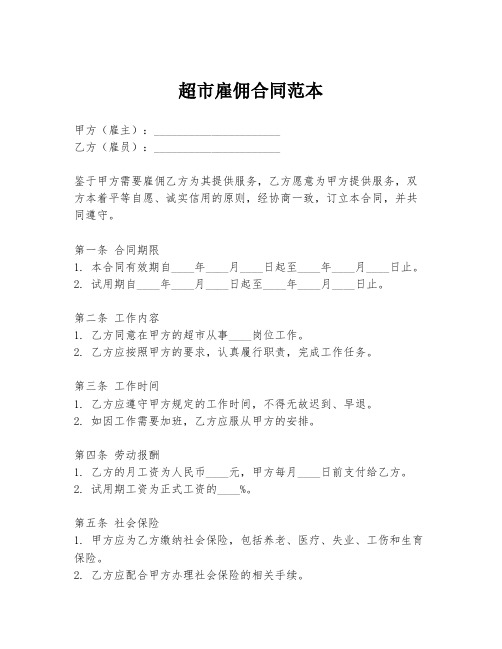 超市雇佣合同范本

甲方（雇主）：______________________
乙方（雇员）：______________________

鉴于甲方需要雇佣乙方为其提供服务，乙方愿意为甲方提供服务，双方本着平等自愿、诚实信用的原则，经协商一致，订立本合同，并共同遵守。

第一条 合同期限
1. 本合同有效期自____年____月____日起至____年____月____日止。
2. 试用期自____年____月____日起至____年____月____日止。

第二条 工作内容
1. 乙方同意在甲方的超市从事____岗位工作。
2. 乙方应按照甲方的要求，认真履行职责，完成工作任务。

第三条 工作时间
1. 乙方应遵守甲方规定的工作时间，不得无故迟到、早退。
2. 如因工作需要加班，乙方应服从甲方的安排。

第四条 劳动报酬
1. 乙方的月工资为人民币____元，甲方每月____日前支付给乙方。
2. 试用期工资为正式工资的____%。

第五条 社会保险
1. 甲方应为乙方缴纳社会保险，包括养老、医疗、失业、工伤和生育保险。
2. 乙方应配合甲方办理社会保险的相关手续。